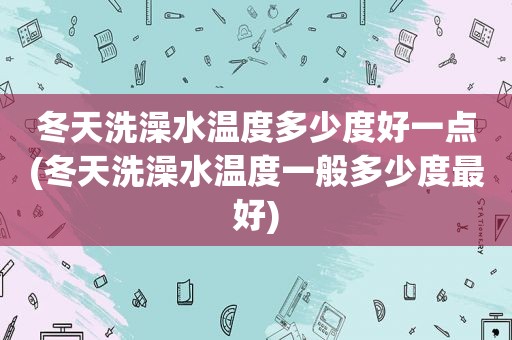 冬天洗澡水温度多少度好一点(冬天洗澡水温度一般多少度最好)

STATIONERY